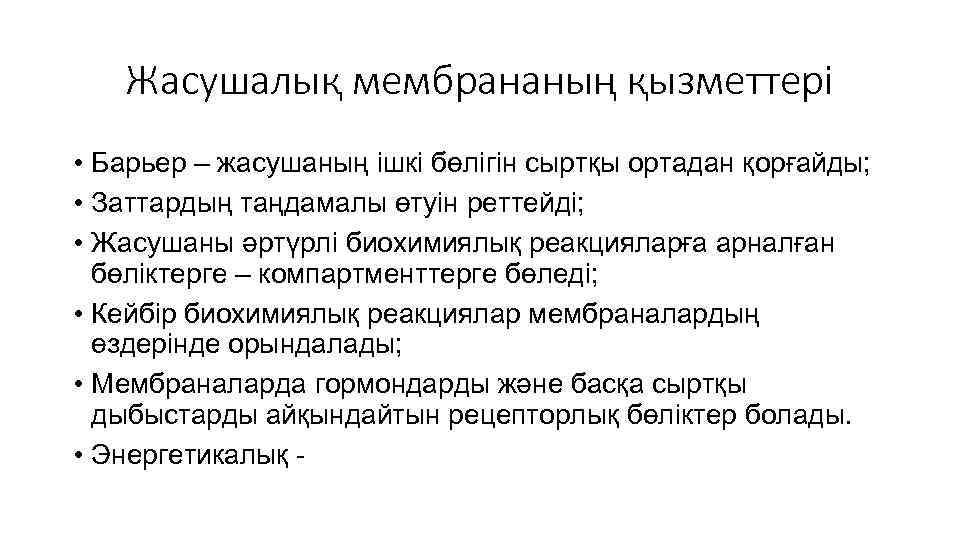 Жасушалық мембрананың қызметтері

• Барьер – жасушаның ішкі бөлігін сыртқы ортадан қорғайды;
• Заттардың таңдамалы өтуін реттейді;
• Жасушаны әртүрлі биохимиялық реакцияларға арналған бөліктерге – компартменттерге бөледі;
• Кейбір биохимиялық реакциялар мембраналардың өздерінде орындалады;
• Мембраналарда гормондарды және басқа сыртқы дыбыстарды айқындайтын рецепторлық бөліктер болады.
• Энергетикалық -